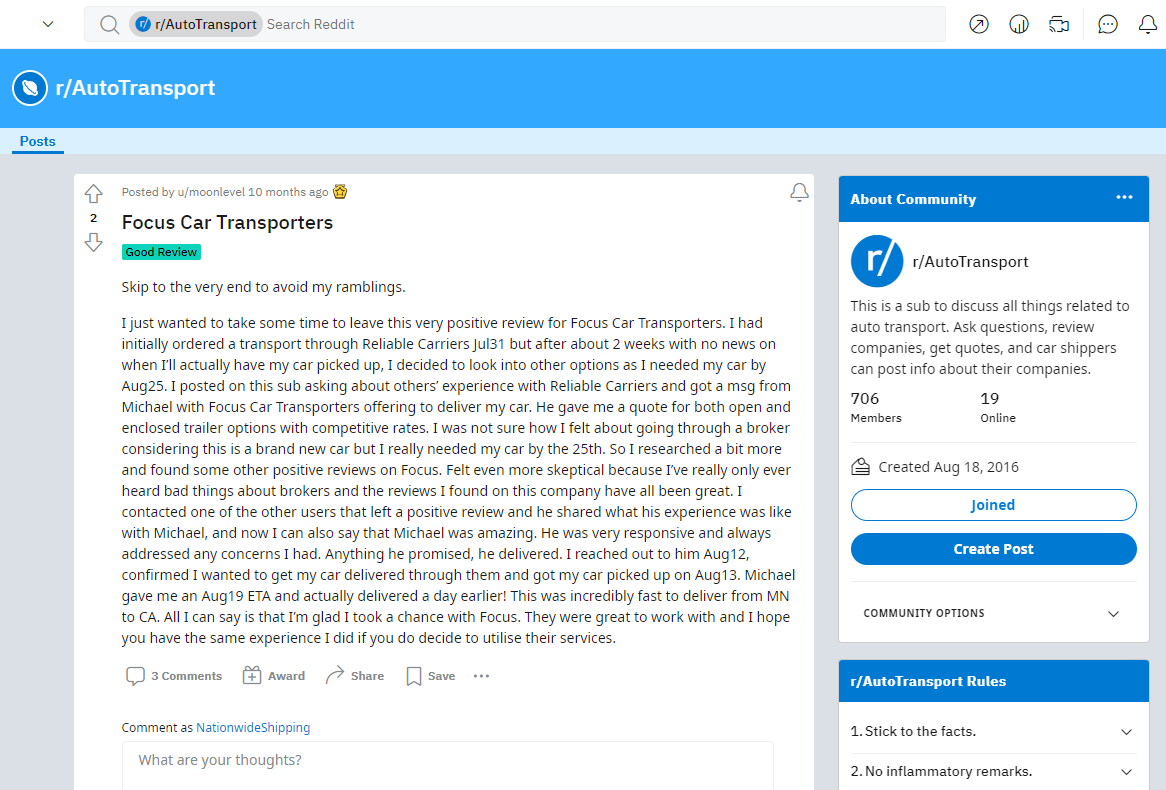 r/AutoTransport Search Reddit

r/AutoTransport

Posts

2

Posted by u/moonlevel 10 months ago

Focus Car Transporters

Good Review

Skip to the very end to avoid my ramblings.

I just wanted to take some time to leave this very positive review for Focus Car Transporters. I had initially ordered a transport through Reliable Carriers Jul31 but after about 2 weeks with no news on when I'll actually have my car picked up, I decided to look into other options as I needed my car by Aug25. I posted on this sub asking about others' experience with Reliable Carriers and got a msg from Michael with Focus Car Transporters offering to deliver my car. He gave me a quote for both open and enclosed trailer options with competitive rates. I was not sure how I felt about going through a broker considering this is a brand new car but I really needed my car by the 25th. So I researched a bit more and found some other positive reviews on Focus. Felt even more skeptical because I've really only ever heard bad things about brokers and the reviews I found on this company have all been great. I contacted one of the other users that left a positive review and he shared what his experience was like with Michael, and now I can also say that Michael was amazing. He was very responsive and always addressed any concerns I had. Anything he promised, he delivered. I reached out to him Aug12, confirmed I wanted to get my car delivered through them and got my car picked up on Aug13. Michael gave me an Aug19 ETA and actually delivered a day earlier! This was incredibly fast to deliver from MN to CA. All I can say is that I'm glad I took a chance with Focus. They were great to work with and I hope you have the same experience I did if you do decide to utilise their services.

3 Comments Award Share Save ...

Comment as NationwideShipping

What are your thoughts?

About Community ...

r/AutoTransport

This is a sub to discuss all things related to auto transport. Ask questions, review companies, get quotes, and car shippers can post info about their companies.

706
Members

19
Online

Created Aug 18, 2016

Joined

Create Post

COMMUNITY OPTIONS

r/AutoTransport Rules

1. Stick to the facts.

2. No inflammatory remarks.